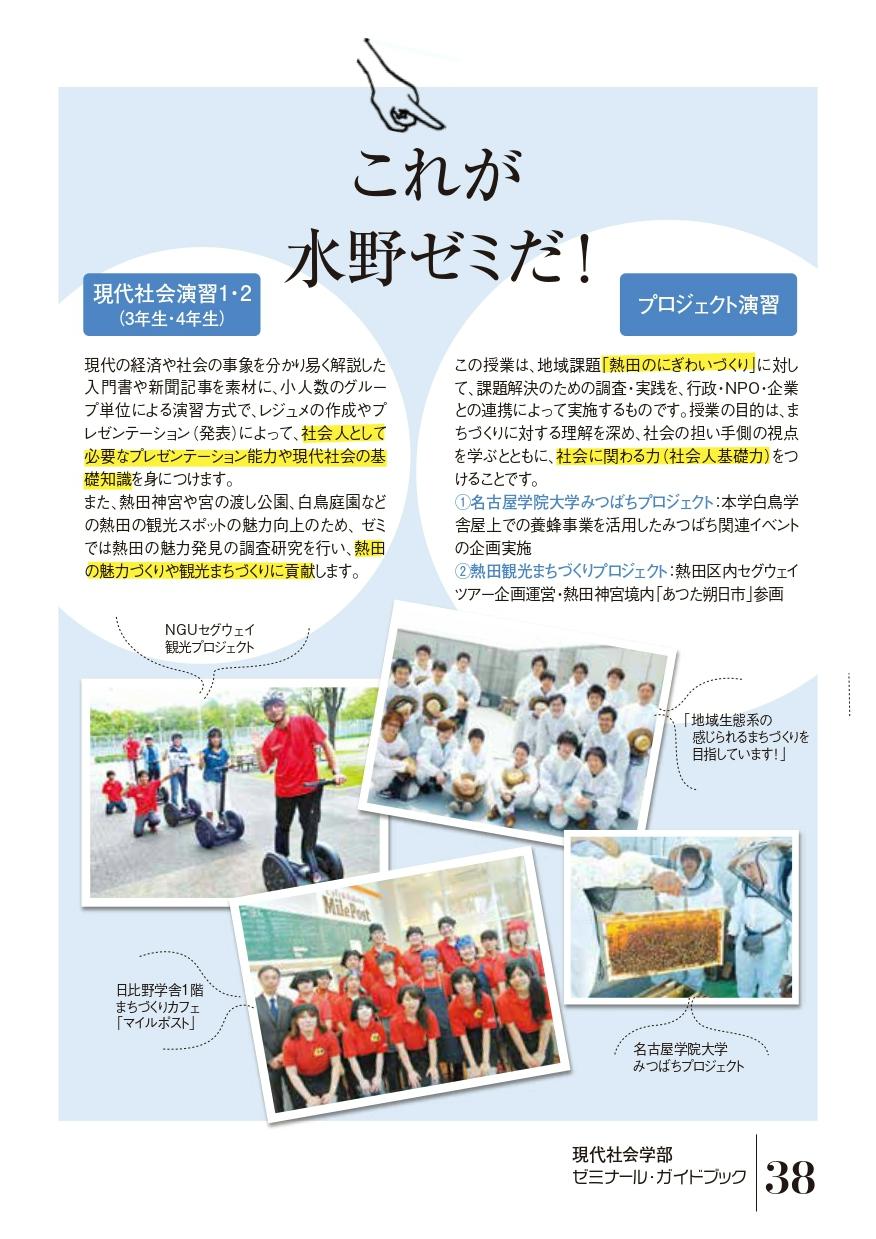 これが
水野ゼミだ！

現代社会演習1・2
（3年生・4年生）

現代の経済や社会の事象を分かり易く解説した入門書や新聞記事を素材に、小人数のグループ単位による演習方式で、レジュメの作成やプレゼンテーション（発表）によって、社会人として必要なプレゼンテーション能力や現代社会の基礎知識を身につけます。
また、熱田神宮や宮の渡し公園、白鳥庭園などの熱田の観光スポットの魅力向上のため、ゼミでは熱田の魅力発見の調査研究を行い、熱田の魅力づくりや観光まちづくりに貢献します。

プロジェクト演習

この授業は、地域課題「熱田のにぎわいづくり」に対して、課題解決のための調査・実践を、行政・NPO・企業との連携によって実施するものです。授業の目的は、まちづくりに対する理解を深め、社会の担い手側の視点を学ぶとともに、社会に関わる力（社会人基礎力）をつけることです。
①名古屋学院大学みつばちプロジェクト：本学白鳥学舎屋上での養蜂事業を活用したみつばち関連イベントの企画実施
②熱田観光まちづくりプロジェクト：熱田区内セグウェイツアー企画運営・熱田神宮境内「あつた朔日市」参画

NGUセグウェイ
観光プロジェクト

「地域生態系の感じられるまちづくりを目指しています！」

MilePost

日比野学舎1階
まちづくりカフェ
「マイルポスト」

名古屋学院大学
みつばちプロジェクト

現代社会学部
ゼミナール・ガイドブック
38